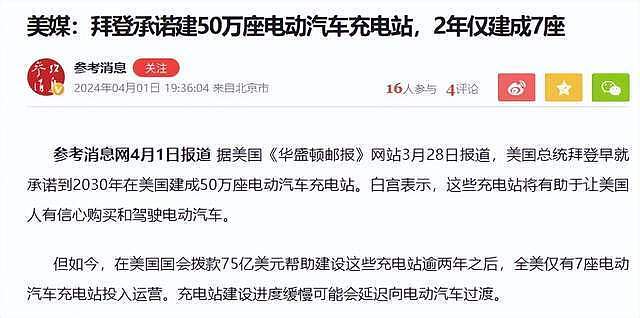 美媒：拜登承诺建50万座电动汽车充电站，2年仅建成7座

参考消息 关注
2024年04月01日 19:36:04 来自北京市

16人参与 4评论

参考消息网4月1日报道 据美国《华盛顿邮报》网站3月28日报道，美国总统拜登早就承诺到2030年在美国建成50万座电动汽车充电站。白宫表示，这些充电站将有助于让美国人有信心购买和驾驶电动汽车。

但如今，在美国国会拨款75亿美元帮助建设这些充电站逾两年之后，全美仅有7座电动汽车充电站投入运营。充电站建设进度缓慢可能会延迟向电动汽车过渡。